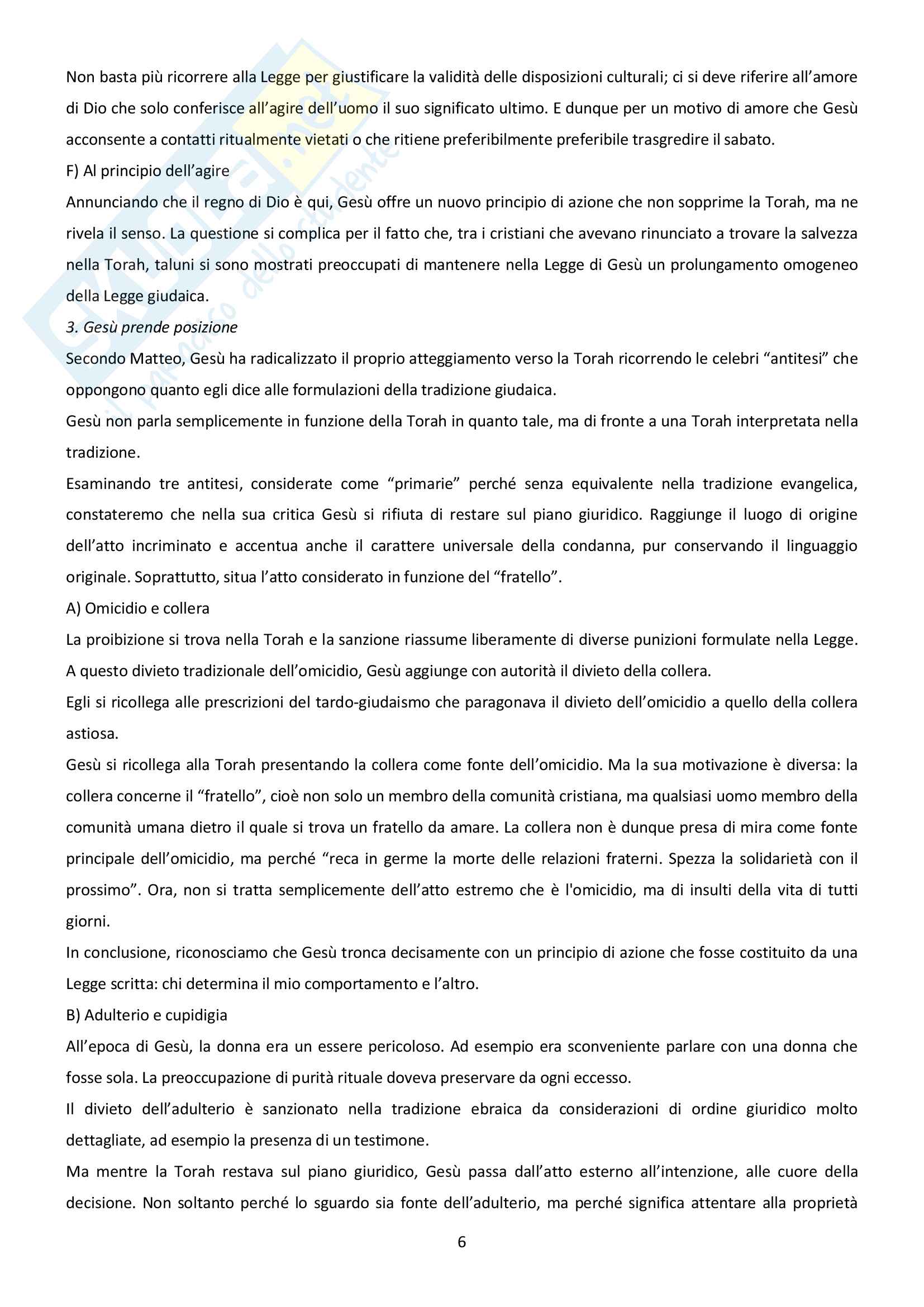 Non basta più ricorrere alla Legge per giustificare la validità delle disposizioni culturali; ci si deve riferire all'amore di Dio che solo conferisce all'agire dell'uomo il suo significato ultimo. E dunque per un motivo di amore che Gesù acconsente a contatti ritualmente vietati o che ritiene preferibilmente preferibile trasgredire il sabato.

F) Al principio dell'agire

Annunciando che il regno di Dio è qui, Gesù offre un nuovo principio di azione che non sopprime la Torah, ma ne rivela il senso. La questione si complica per il fatto che, tra i cristiani che avevano rinunciato a trovare la salvezza nella Torah, taluni si sono mostrati preoccupati di mantenere nella Legge di Gesù un prolungamento omogeneo della Legge giudaica.

3. Gesù prende posizione

Secondo Matteo, Gesù ha radicalizzato il proprio atteggiamento verso la Torah ricorrendo le celebri "antitesi" che oppongono quanto egli dice alle formulazioni della tradizione giudaica.

Gesù non parla semplicemente in funzione della Torah in quanto tale, ma di fronte a una Torah interpretata nella tradizione.

Esaminando tre antitesi, considerate come "primarie" perché senza equivalente nella tradizione evangelica, constateremo che nella sua critica Gesù si rifiuta di restare sul piano giuridico. Raggiunge il luogo di origine dell'atto incriminato e accentua anche il carattere universale della condanna, pur conservando il linguaggio originale. Soprattutto, situa l'atto considerato in funzione del "fratello".

A) Omicidio e collera

La proibizione si trova nella Torah e la sanzione riassume liberamente di diverse punizioni formulate nella Legge. A questo divieto tradizionale dell'omicidio, Gesù aggiunge con autorità il divieto della collera.

Egli si ricollega alle prescrizioni del tardo-giudaismo che paragonava il divieto dell'omicidio a quello della collera astiosa.

Gesù si ricollega alla Torah presentando la collera come fonte dell'omicidio. Ma la sua motivazione è diversa: la collera concerne il "fratello", cioè non solo un membro della comunità cristiana, ma qualsiasi uomo membro della comunità umana dietro il quale si trova un fratello da amare. La collera non è dunque presa di mira come fonte principale dell'omicidio, ma perché "reca in germe la morte delle relazioni fraterni. Spezza la solidarietà con il prossimo". Ora, non si tratta semplicemente dell'atto estremo che è l'omicidio, ma di insulti della vita di tutti giorni.

In conclusione, riconosciamo che Gesù tronca decisamente con un principio di azione che fosse costituito da una Legge scritta: chi determina il mio comportamento e l'altro.

B) Adulterio e cupidigia

All'epoca di Gesù, la donna era un essere pericoloso. Ad esempio era sconveniente parlare con una donna che fosse sola. La preoccupazione di purità rituale doveva preservare da ogni eccesso.

Il divieto dell'adulterio è sanzionato nella tradizione ebraica da considerazioni di ordine giuridico molto dettagliate, ad esempio la presenza di un testimone.

Ma mentre la Torah restava sul piano giuridico, Gesù passa dall'atto esterno all'intenzione, alle cuore della decisione. Non soltanto perché lo sguardo sia fonte dell'adulterio, ma perché significa attentare alla proprietà

6